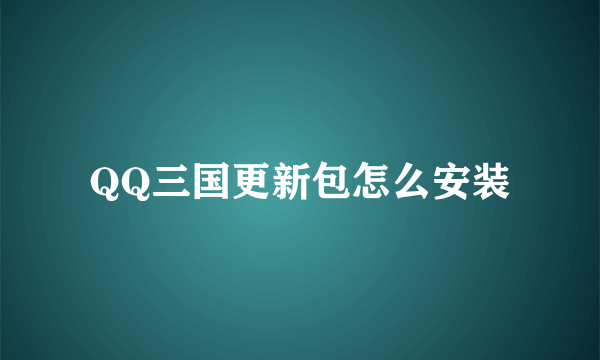 QQ三国更新包怎么安装